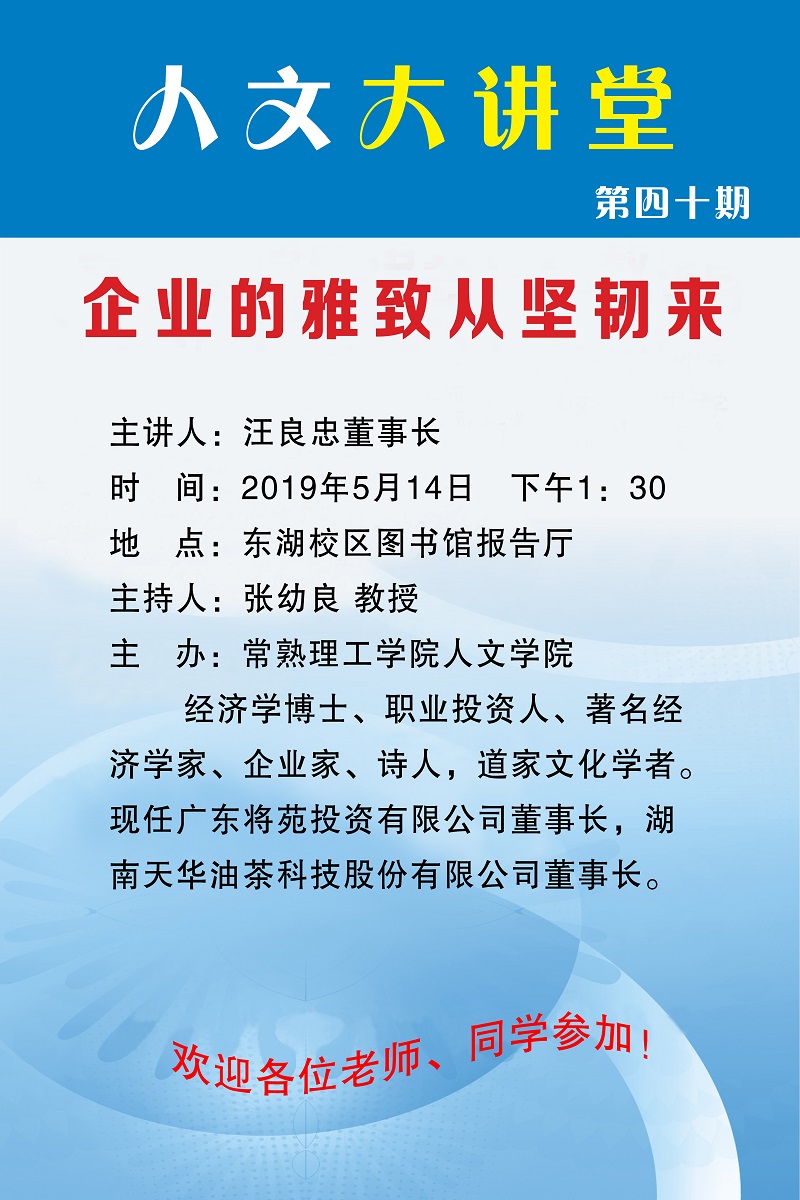 人文大讲堂

第四十期

企业的雅致从坚韧来

主讲人：汪良忠董事长

时 间：2019年5月14日 下午1：30

地 点：东湖校区图书馆报告厅

主持人：张幼良 教授

主 办：常熟理工学院人文学院

经济学博士、职业投资人、著名经济学家、企业家、诗人，道家文化学者。现任广东将苑投资有限公司董事长，湖南天华油茶科技股份有限公司董事长。

欢迎各位老师、同学参加！